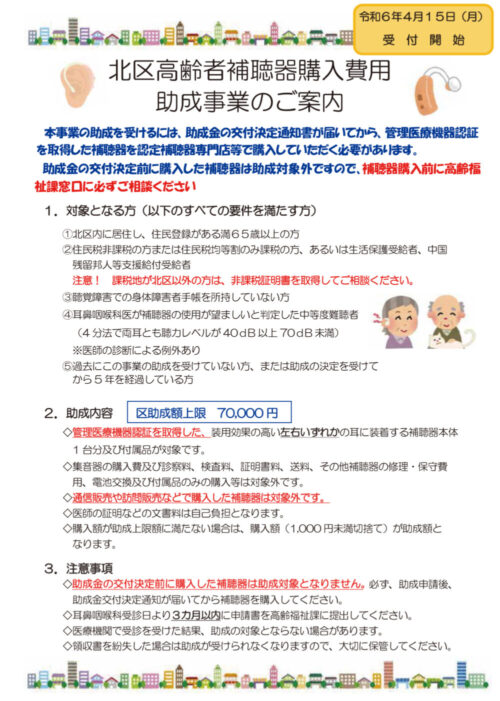 令和6年4月15日（月）
受付開始

北区高齢者補聴器購入費用
助成事業のご案内

本事業の助成を受けるには、助成金の交付決定通知書が届いてから、管理医療機器認証を取得した補聴器を認定補聴器専門店等で購入していただく必要があります。

助成金の交付決定前に購入した補聴器は助成対象外ですので、補聴器購入前に高齢福祉課窓口に必ずご相談ください

1．対象となる方（以下のすべての要件を満たす方）

①北区内に居住し、住民登録がある満６５歳以上の方
②住民税非課税の方または住民税均等割のみ課税の方、あるいは生活保護受給者、中国残留邦人等支援給付受給者
注意！ 課税地が北区以外の方は、非課税証明書を取得してご相談ください。
③聴覚障害での身体障害者手帳を所持していない方
④耳鼻咽喉科医が補聴器の使用が望ましいと判定した中等度難聴者
（４分法で両耳とも聴力レベルが40dB以上70dB未満）
※医師の診断による例外あり
⑤過去にこの事業の助成を受けていない方、または助成の決定を受けてから５年を経過している方

2．助成内容 区助成額上限 70,000円

◇管理医療機器認証を取得した、装用効果の高い左右いずれかの耳に装着する補聴器本体1台分及び付属品が対象です。
◇集音器の購入費及び診察料、検査料、証明書料、送料、その他補聴器の修理・保守費用、電池交換及び付属品のみの購入等は対象外です。
◇通信販売や訪問販売などで購入した補聴器は対象外です。
◇医師の証明などの文書料は自己負担となります。
◇購入額が助成上限額に満たない場合は、購入額（1,000円未満切捨て）が助成額となります。

3．注意事項

◇助成金の交付決定前に購入した補聴器は助成対象となりません。必ず、助成申請後、助成金交付決定通知が届いてから補聴器を購入してください。
◇耳鼻咽喉科受診日より3カ月以内に申請書を高齢福祉課に提出してください。
◇医療機関で受診を受けた結果、助成の対象とならない場合があります。
◇領収書を紛失した場合は助成が受けられなくなりますので、大切に保管してください。